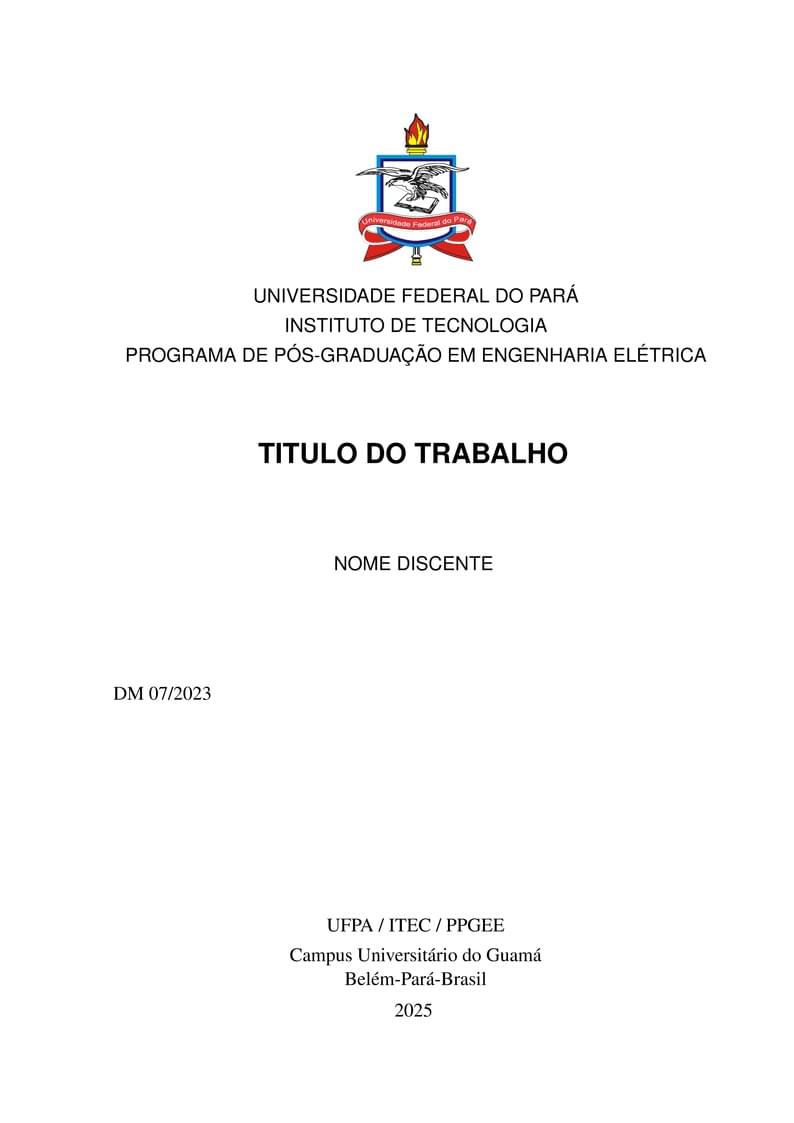 Universidade Federal do Pará

UNIVERSIDADE FEDERAL DO PARÁ
INSTITUTO DE TECNOLOGIA
PROGRAMA DE PÓS-GRADUAÇÃO EM ENGENHARIA ELÉTRICA

TITULO DO TRABALHO

NOME DISCENTE

DM 07/2023

UFPA / ITEC / PPGEE
Campus Universitário do Guamá
Belém-Pará-Brasil
2025